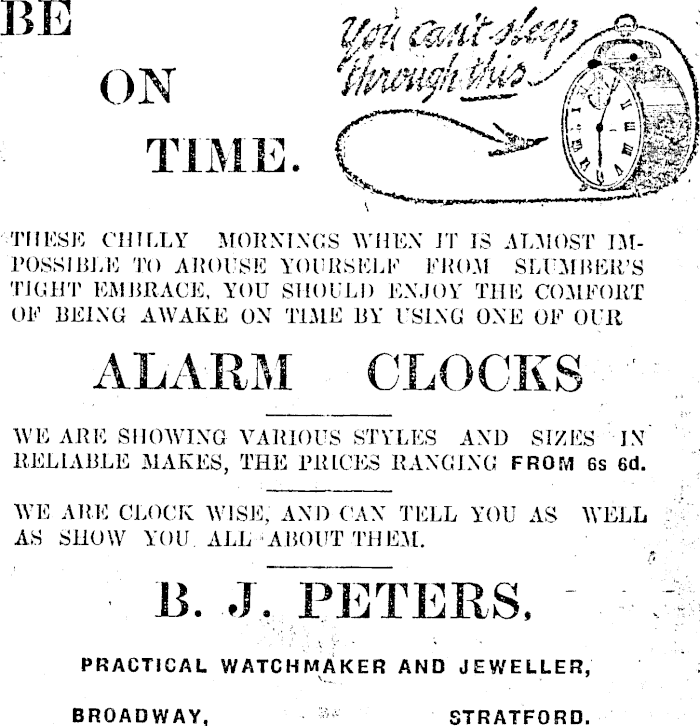 BE

ON

TIME.

You can't sleep through this

THESE CHILLY MORNINGS WHEN IT IS ALMOST IMPOSSIBLE TO AROUSE YOURSELF FROM SLUMBER'S TIGHT EMBRACE, YOU SHOULD ENJOY THE COMFORT OF BEING AWAKE ON TIME BY USING ONE OF OUR

ALARM CLOCKS

WE ARE SHOWING VARIOUS STYLES AND SIZES IN RELIABLE MAKES, THE PRICES RANGING FROM 6s 6d.

WE ARE CLOCK WISE, AND CAN TELL YOU AS WELL AS SHOW YOU ALL ABOUT THEM.

B. J. PETERS,

PRACTICAL WATCHMAKER AND JEWELLER,

BROADWAY, STRATFORD.